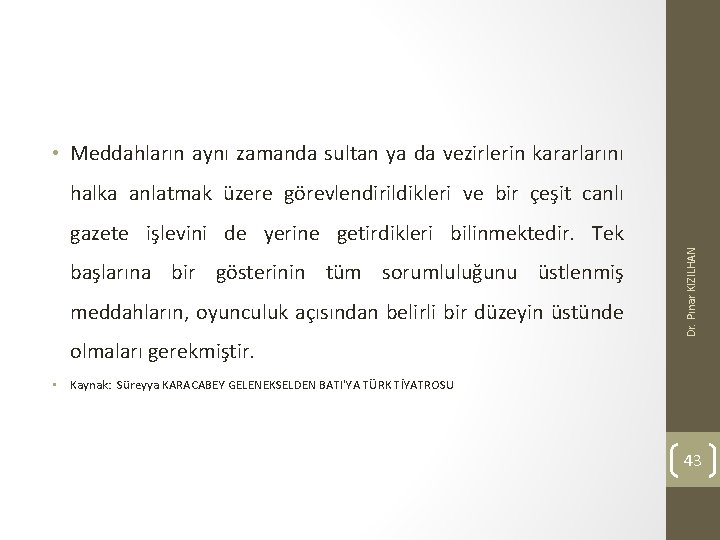 • Meddahların aynı zamanda sultan ya da vezirlerin kararlarını halka anlatmak üzere görevlendirildikleri ve bir çeşit canlı gazete işlevini de yerine getirdikleri bilinmektedir. Tek başlarına bir gösterinin tüm sorumluluğunu üstlenmiş meddahların, oyunculuk açısından belirli bir düzeyin üstünde olmaları gerekmiştir.

• Kaynak: Süreyya KARACABEY GELENEKSELDEN BATI'YA TÜRK TİYATROSU

Dr. Pınar KIZILHAN

43